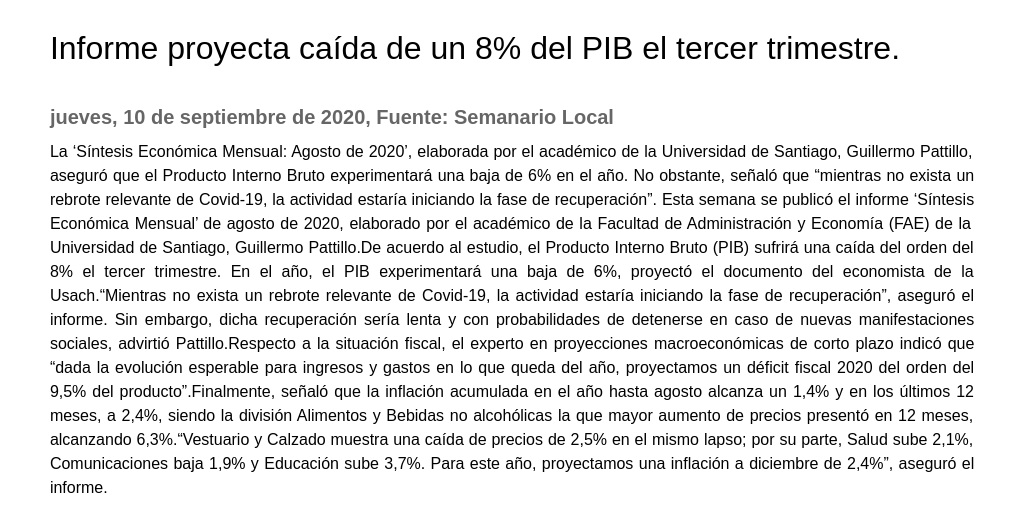 Informe proyecta caída de un 8% del PIB el tercer trimestre.

jueves, 10 de septiembre de 2020, Fuente: Semanario Local

La ‘Síntesis Económica Mensual: Agosto de 2020’, elaborada por el académico de la Universidad de Santiago, Guillermo Pattillo, aseguró que el Producto Interno Bruto experimentará una baja de 6% en el año. No obstante, señaló que “mientras no exista un rebrote relevante de Covid-19, la actividad estaría iniciando la fase de recuperación”. Esta semana se publicó el informe ‘Síntesis Económica Mensual’ de agosto de 2020, elaborado por el académico de la Facultad de Administración y Economía (FAE) de la Universidad de Santiago, Guillermo Pattillo.De acuerdo al estudio, el Producto Interno Bruto (PIB) sufrirá una caída del orden del 8% el tercer trimestre. En el año, el PIB experimentará una baja de 6%, proyectó el documento del economista de la Usach.“Mientras no exista un rebrote relevante de Covid-19, la actividad estaría iniciando la fase de recuperación”, aseguró el informe. Sin embargo, dicha recuperación sería lenta y con probabilidades de detenerse en caso de nuevas manifestaciones sociales, advirtió Pattillo.Respecto a la situación fiscal, el experto en proyecciones macroeconómicas de corto plazo indicó que “dada la evolución esperable para ingresos y gastos en lo que queda del año, proyectamos un déficit fiscal 2020 del orden del 9,5% del producto”.Finalmente, señaló que la inflación acumulada en el año hasta agosto alcanza un 1,4% y en los últimos 12 meses, a 2,4%, siendo la división Alimentos y Bebidas no alcohólicas la que mayor aumento de precios presentó en 12 meses, alcanzando 6,3%.“Vestuario y Calzado muestra una caída de precios de 2,5% en el mismo lapso; por su parte, Salud sube 2,1%, Comunicaciones baja 1,9% y Educación sube 3,7%. Para este año, proyectamos una inflación a diciembre de 2,4%”, aseguró el informe.